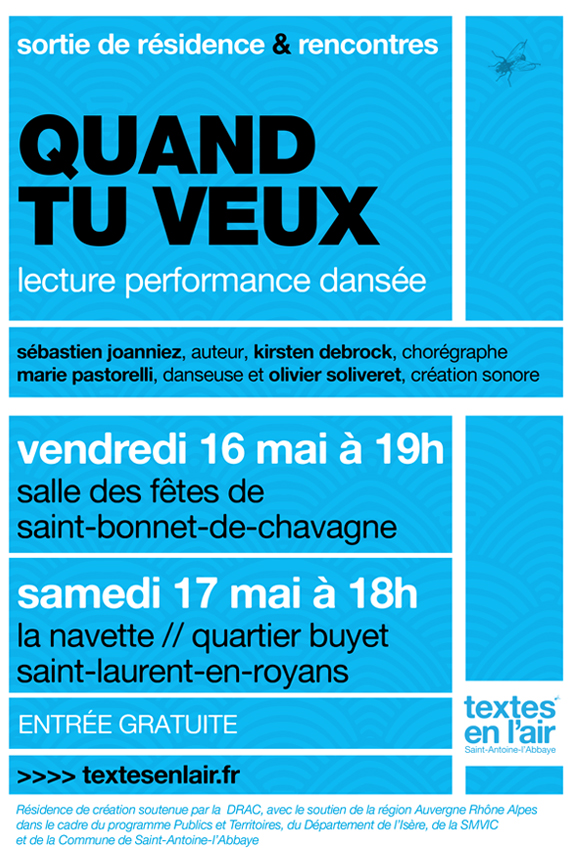 sortie de résidence & rencontres

QUAND TU VEUX

lecture performance dansée

sébastien joanniez, auteur, kirsten debrock, chorégraphe
marie pastorelli, danseuse et olivier soliveret, création sonore

vendredi 16 mai à 19h
salle des fêtes de saint-bonnet-de-chavagne

samedi 17 mai à 18h
la navette // quartier buyet
saint-laurent-en-royans

ENTRÉE GRATUITE

>>>> textesenlair.fr

textes en l'air
Saint-Antoine-l'Abbaye

Résidence de création soutenue par la DRAC, avec le soutien de la région Auvergne Rhône Alpes dans le cadre du programme Publics et Territoires, du Département de l'Isère, de la SMVIC et de la Commune de Saint-Antoine-l'Abbaye